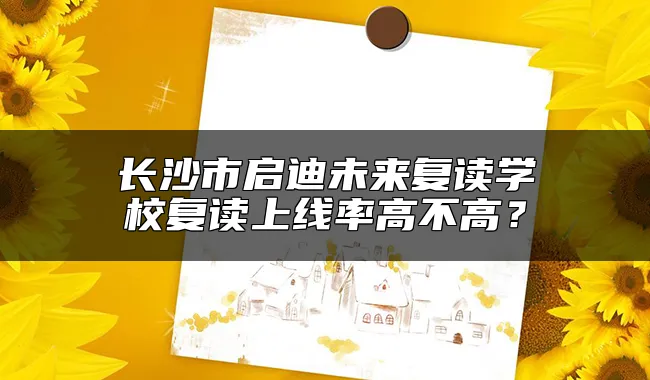 长沙市启迪未来复读学校复读上线率高不高？